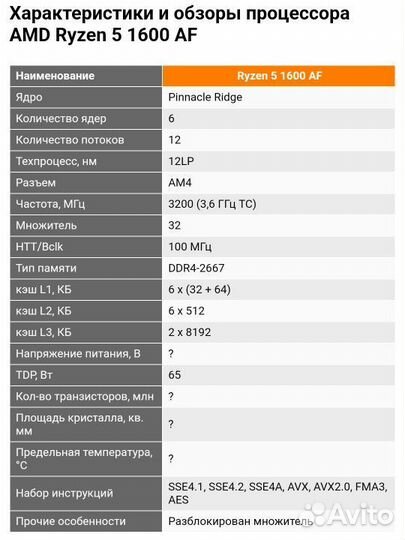 Характеристики и обзоры процессора AMD Ryzen 5 1600 AF

| Наименование | Ryzen 5 1600 AF |
|---|---|
| Ядро | Pinnacle Ridge |
| Количество ядер | 6 |
| Количество потоков | 12 |
| Техпроцесс, нм | 12LP |
| Разъем | AM4 |
| Частота, МГц | 3200 (3,6 ГГц TC) |
| Множитель | 32 |
| HTT/Bclk | 100 МГц |
| Тип памяти | DDR4-2667 |
| кэш L1, КБ | 6 x (32 + 64) |
| кэш L2, КБ | 6 x 512 |
| кэш L3, КБ | 2 x 8192 |
| Напряжение питания, В | ? |
| TDP, Вт | 65 |
| Кол-во транзисторов, млн | ? |
| Площадь кристалла, кв. мм | ? |
| Предельная температура, °C | ? |
| Набор инструкций | SSE4.1, SSE4.2, SSE4A, AVX, AVX2.0, FMA3, AES |
| Прочие особенности | Разблокирован множитель |

Avito